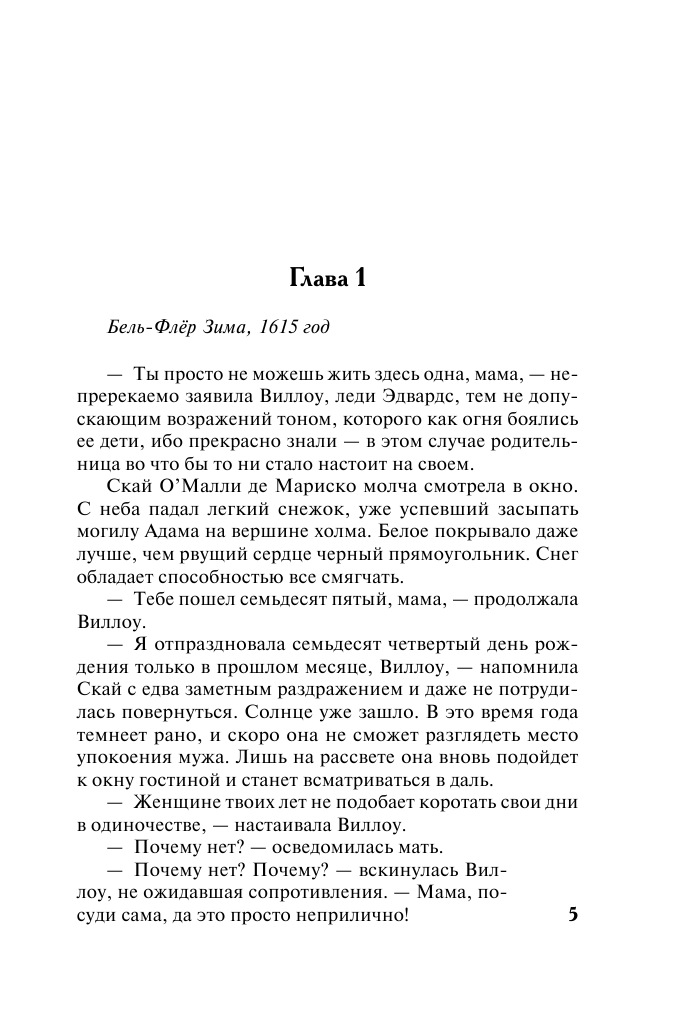 Глава 1

Бель-Флёр Зима, 1615 год

— Ты просто не можешь жить здесь одна, мама, — непререкаемо заявила Виллоу, леди Эдвардс, тем не допускающим возражений тоном, которого как огня боялись ее дети, ибо прекрасно знали — в этом случае родительница во что бы то ни стало настоит на своем.

Скай О'Малли де Мариско молча смотрела в окно. С неба падал легкий снежок, уже успевший засыпать могилу Адама на вершине холма. Белое покрывало даже лучше, чем рвущий сердце черный прямоугольник. Снег обладает способностью все смягчать.

— Тебе пошел семьдесят пятый, мама, — продолжала Виллоу.

— Я отпраздновала семьдесят четвертый день рождения только в прошлом месяце, Виллоу, — напомнила Скай с едва заметным раздражением и даже не потрудилась повернуться. Солнце уже зашло. В это время года темнеет рано, и скоро она не сможет разглядеть место упокоения мужа. Лишь на рассвете она вновь подойдет к окну гостиной и станет всматриваться в даль.

— Женщине твоих лет не подобает коротать свои дни в одиночестве, — настаивала Виллоу.

— Почему нет? — осведомилась мать.

— Почему нет? Почему? — вскинулась Виллоу, не ожидавшая сопротивления. — Мама, посуди сама, да это просто неприлично!

5